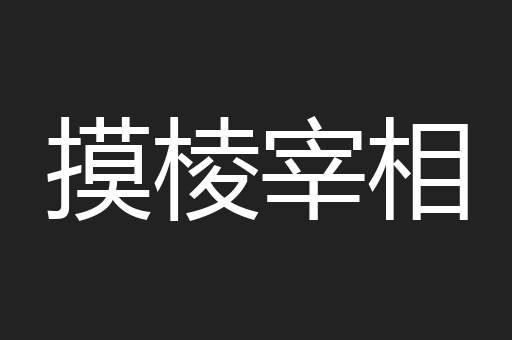 摸棱宰相